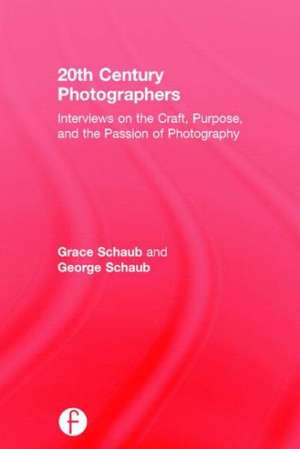 20th Century Photographers

Interviews on the Craft, Purpose, and the Passion of Photography

Grace Schaub and George Schaub

f